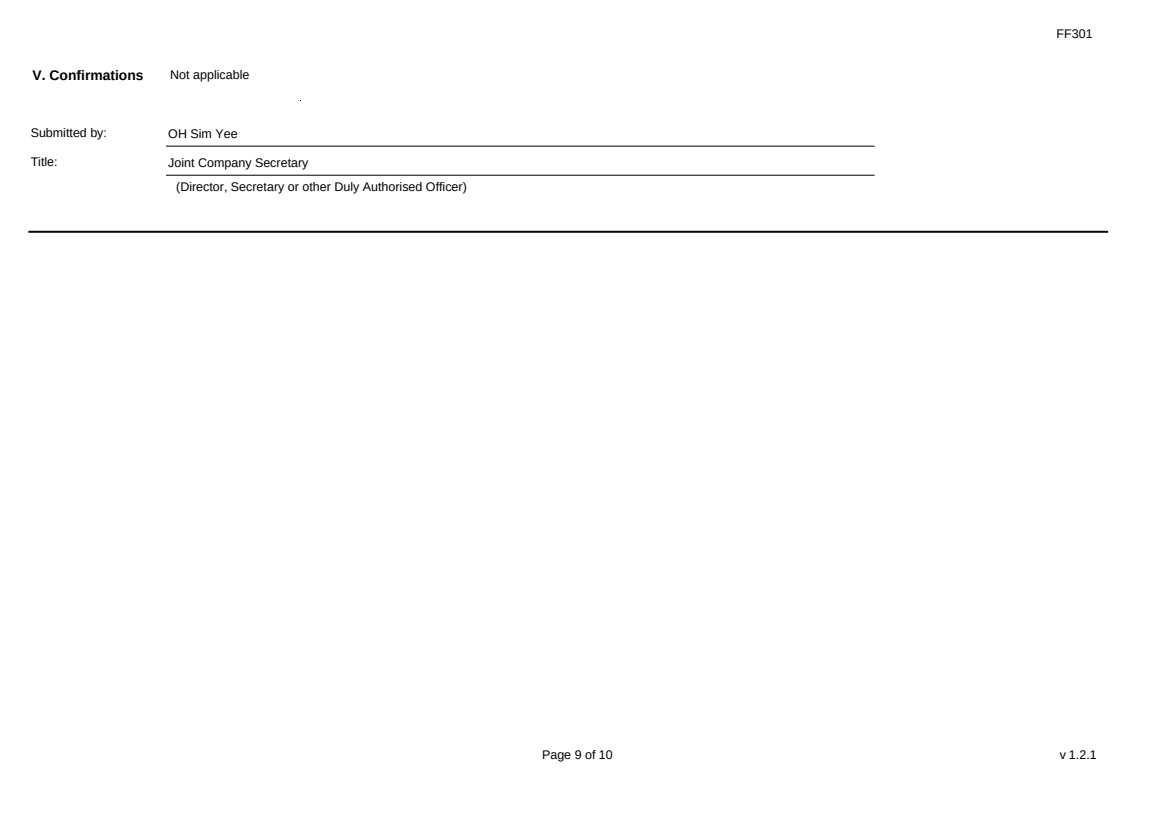 FF301

V. Confirmations Not applicable

Submitted by: OH Sim Yee

Title: Joint Company Secretary

(Director, Secretary or other Duly Authorised Officer)

Page 9 of 10

v 1.2.1